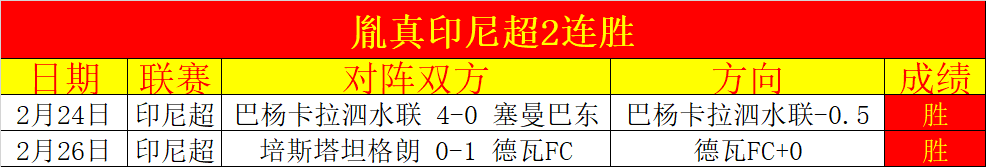 胤真印尼超2连胜

| 日期 | 联赛 | 对阵双方 | 方向 | 成绩 |
|---|---|---|---|---|
| 2月24日 | 印尼超 | 巴杨卡拉泗水联 4-0 塞曼巴东 | 巴杨卡拉泗水联-0.5 | 胜 |
| 2月26日 | 印尼超 | 培斯塔坦格朗 0-1 德瓦FC | 德瓦FC+0 | 胜 |